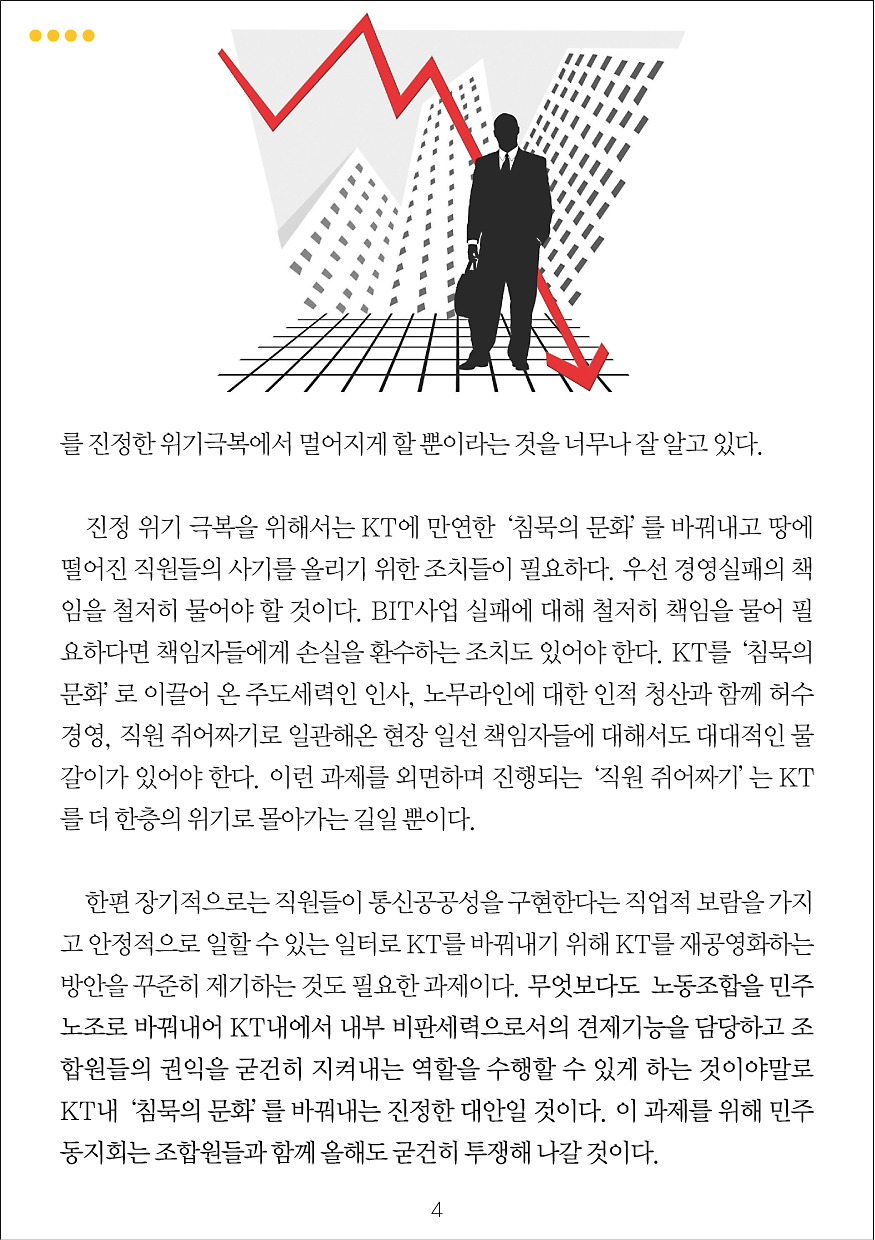 를 진정한 위기극복에서 멀어지게 할 뿐이라는 것을 너무나 잘 알고 있다.

진정 위기 극복을 위해서는 KT에 만연한 '침묵의 문화'를 바꿔내고 땅에 떨어진 직원들의 사기를 올리기 위한 조치들이 필요하다. 우선 경영실패의 책임을 철저히 물어야 할 것이다. BIT사업 실패에 대해 철저히 책임을 물어 필요하다면 책임자들에게 손실을 환수하는 조치도 있어야 한다. KT를 '침묵의 문화'로 이끌어 온 주도세력인 인사, 노무라인에 대한 인적 청산과 함께 허수경영, 직원 쥐어짜기로 일관해온 현장 일선 책임자들에 대해서도 대대적인 물갈이가 있어야 한다. 이런 과제를 외면하며 진행되는 '직원 쥐어짜기'는 KT를 더 한층의 위기로 몰아가는 길일 뿐이다.

한편 장기적으로는 직원들이 통신공공성을 구현한다는 직업적 보람을 가지고 안정적으로 일할 수 있는 일터로 KT를 바꿔내기 위해 KT를 재공영화하는 방안을 꾸준히 제기하는 것도 필요한 과제이다. 무엇보다도 노동조합을 민주노조로 바꿔내어 KT내에서 내부 비판세력으로서의 견제기능을 담당하고 조합원들의 권익을 굳건히 지켜내는 역할을 수행할 수 있게 하는 것이야말로 KT내 '침묵의 문화'를 바꿔내는 진정한 대안일 것이다. 이 과제를 위해 민주동지회는 조합원들과 함께 올해도 굳건히 투쟁해 나갈 것이다.

4